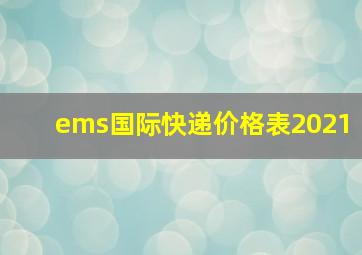 ems国际快递价格表2021